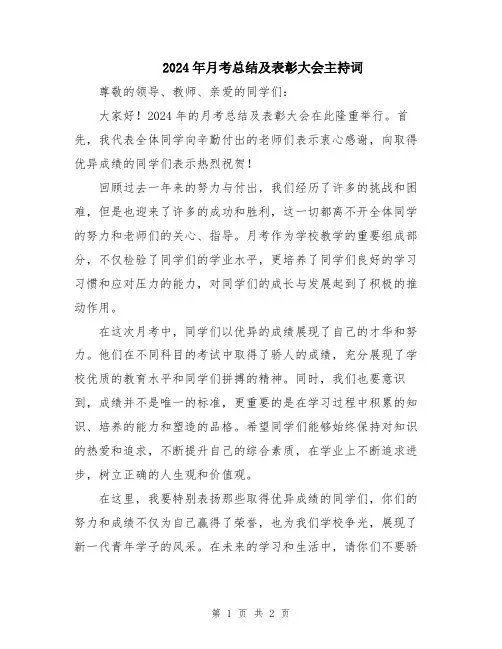 2024年月考总结及表彰大会主持词

尊敬的领导、教师、亲爱的同学们：

大家好！2024年的月考总结及表彰大会在此隆重举行。首先，我代表全体同学向辛勤付出的老师们表示衷心感谢，向取得优异成绩的同学们表示热烈祝贺！

回顾过去一年来的努力与付出，我们经历了许多的挑战和困难，但是也迎来了许多的成功和胜利，这一切都离不开全体同学的努力和老师们的关心、指导。月考作为学校教学的重要组成部分，不仅检验了同学们的学业水平，更培养了同学们良好的学习习惯和应对压力的能力，对同学们的成长与发展起到了积极的推动作用。

在这次月考中，同学们以优异的成绩展现了自己的才华和努力。他们在不同科目的考试中取得了骄人的成绩，充分展现了学校优质的教育水平和同学们拼搏的精神。同时，我们也要意识到，成绩并不是唯一的标准，更重要的是在学习过程中积累的知识、培养的能力和塑造的品格。希望同学们能够始终保持对知识的热爱和追求，不断提升自己的综合素质，在学业上不断追求进步，树立正确的人生观和价值观。

在这里，我要特别表扬那些取得优异成绩的同学们，你们的努力和成绩不仅为自己赢得了荣誉，也为我们学校争光，展现了新一代青年学子的风采。在未来的学习和生活中，请你们不要骄

第 1 页 共 2 页